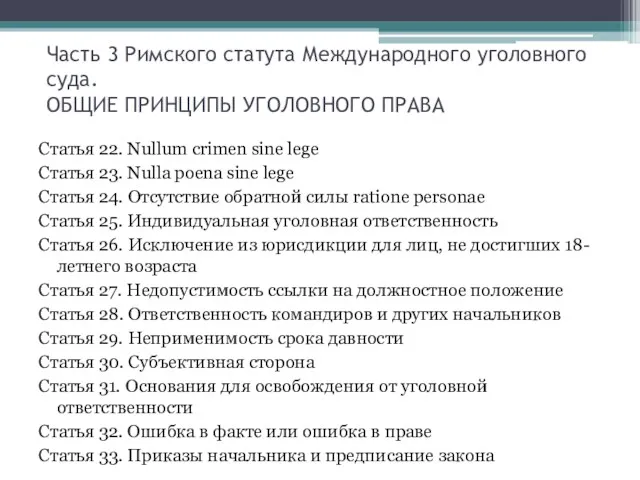 Часть 3 Римского статута Международного уголовного суда.
ОБЩИЕ ПРИНЦИПЫ УГОЛОВНОГО ПРАВА

Статья 22. Nullum crimen sine lege
Статья 23. Nulla poena sine lege
Статья 24. Отсутствие обратной силы ratione personae
Статья 25. Индивидуальная уголовная ответственность
Статья 26. Исключение из юрисдикции для лиц, не достигших 18-летнего возраста
Статья 27. Недопустимость ссылки на должностное положение
Статья 28. Ответственность командиров и других начальников
Статья 29. Неприменимость срока давности
Статья 30. Субъективная сторона
Статья 31. Основания для освобождения от уголовной ответственности
Статья 32. Ошибка в факте или ошибка в праве
Статья 33. Приказы начальника и предписание закона